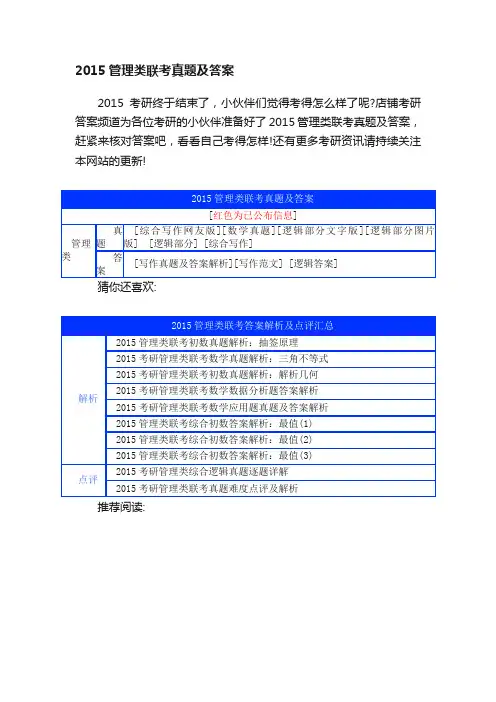 2015 管理类联考真题及答案

2015 考研终于结束了，小伙伴们觉得考得怎么样了呢?店铺考研答案频道为各位考研的小伙伴准备好了 2015 管理类联考真题及答案，赶紧来核对答案吧，看看自己考得怎样!还有更多考研资讯请持续关注本网站的更新!

| 2015 管理类联考真题及答案 | | |
|---|---|---|
| [红色为已公布信息] | | |
| 管理类 | 真题 | [综合写作网友版][数学真题][逻辑部分文字版][逻辑部分图片版] [逻辑部分] [综合写作] |
| | 答案 | [写作真题及答案解析][写作范文] [逻辑答案] |

猜你还喜欢:

| 2015 管理类联考答案解析及点评汇总 | |
|---|---|
| 解析 | 2015 管理类联考初数真题解析：抽签原理 |
| | 2015 考研管理类联考数学真题解析：三角不等式 |
| | 2015 考研管理类联考初数真题解析：解析几何 |
| | 2015 考研管理类联考数学数据分析题答案解析 |
| | 2015 考研管理类联考数学应用题真题及答案解析 |
| | 2015 管理类联考综合初数答案解析：最值(1) |
| | 2015 管理类联考综合初数答案解析：最值(2) |
| | 2015 管理类联考综合初数答案解析：最值(3) |
| 点评 | 2015 考研管理类综合逻辑真题逐题详解 |
| | 2015 考研管理类联考真题难度点评及解析 |

推荐阅读: